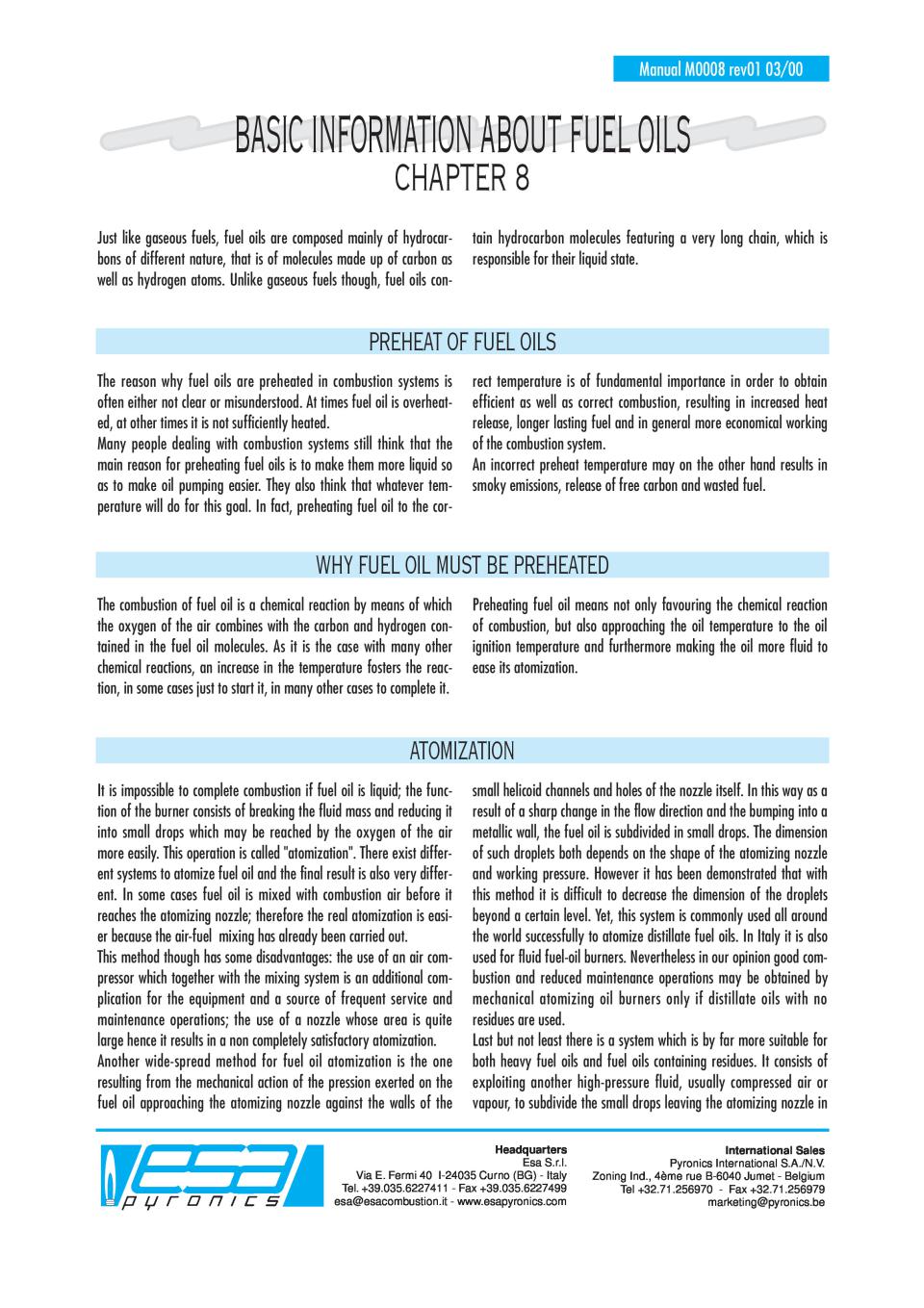 Manual M0008 rev01 03/00

BASIC INFORMATION ABOUT FUEL OILS
CHAPTER 8

Just like gaseous fuels, fuel oils are composed mainly of hydrocarbons of different nature, that is of molecules made up of carbon as well as hydrogen atoms. Unlike gaseous fuels though, fuel oils contain hydrocarbon molecules featuring a very long chain, which is responsible for their liquid state.

PREHEAT OF FUEL OILS

The reason why fuel oils are preheated in combustion systems is often either not clear or misunderstood. At times fuel oil is overheated, at other times it is not sufficiently heated.
Many people dealing with combustion systems still think that the main reason for preheating fuel oils is to make them more liquid so as to make oil pumping easier. They also think that whatever temperature will do for this goal. In fact, preheating fuel oil to the correct temperature is of fundamental importance in order to obtain efficient as well as correct combustion, resulting in increased heat release, longer lasting fuel and in general more economical working of the combustion system.
An incorrect preheat temperature may on the other hand results in smoky emissions, release of free carbon and wasted fuel.

WHY FUEL OIL MUST BE PREHEATED

The combustion of fuel oil is a chemical reaction by means of which the oxygen of the air combines with the carbon and hydrogen contained in the fuel oil molecules. As it is the case with many other chemical reactions, an increase in the temperature fosters the reaction, in some cases just to start it, in many other cases to complete it.
Preheating fuel oil means not only favouring the chemical reaction of combustion, but also approaching the oil temperature to the oil ignition temperature and furthermore making the oil more fluid to ease its atomization.

ATOMIZATION

It is impossible to complete combustion if fuel oil is liquid; the function of the burner consists of breaking the fluid mass and reducing it into small drops which may be reached by the oxygen of the air more easily. This operation is called "atomization". There exist different systems to atomize fuel oil and the final result is also very different. In some cases fuel oil is mixed with combustion air before it reaches the atomizing nozzle; therefore the real atomization is easier because the air-fuel mixing has already been carried out.
This method though has some disadvantages: the use of an air compressor which together with the mixing system is an additional complication for the equipment and a source of frequent service and maintenance operations; the use of a nozzle whose area is quite large hence it results in a non completely satisfactory atomization.
Another wide-spread method for fuel oil atomization is the one resulting from the mechanical action of the pression exerted on the fuel oil approaching the atomizing nozzle against the walls of the small helicoid channels and holes of the nozzle itself. In this way as a result of a sharp change in the flow direction and the bumping into a metallic wall, the fuel oil is subdivided in small drops. The dimension of such droplets both depends on the shape of the atomizing nozzle and working pressure. However it has been demonstrated that with this method it is difficult to decrease the dimension of the droplets beyond a certain level. Yet, this system is commonly used all around the world successfully to atomize distillate fuel oils. In Italy it is also used for fluid fuel-oil burners. Nevertheless in our opinion good combustion and reduced maintenance operations may be obtained by mechanical atomizing oil burners only if distillate oils with no residues are used.
Last but not least there is a system which is by far more suitable for both heavy fuel oils and fuel oils containing residues. It consists of exploiting another high-pressure fluid, usually compressed air or vapour, to subdivide the small drops leaving the atomizing nozzle in

esa pyronics

Headquarters
Esa S.r.l.
Via E. Fermi 40 I-24035 Curno (BG) - Italy
Tel. +39.035.6227411 - Fax +39.035.6227499
esa@esacombustion.it - www.esapyronics.com

International Sales
Pyronics International S.A./N.V.
Zoning Ind., 4ème rue B-6040 Jumet - Belgium
Tel +32.71.256970 - Fax +32.71.256979
marketing@pyronics.be